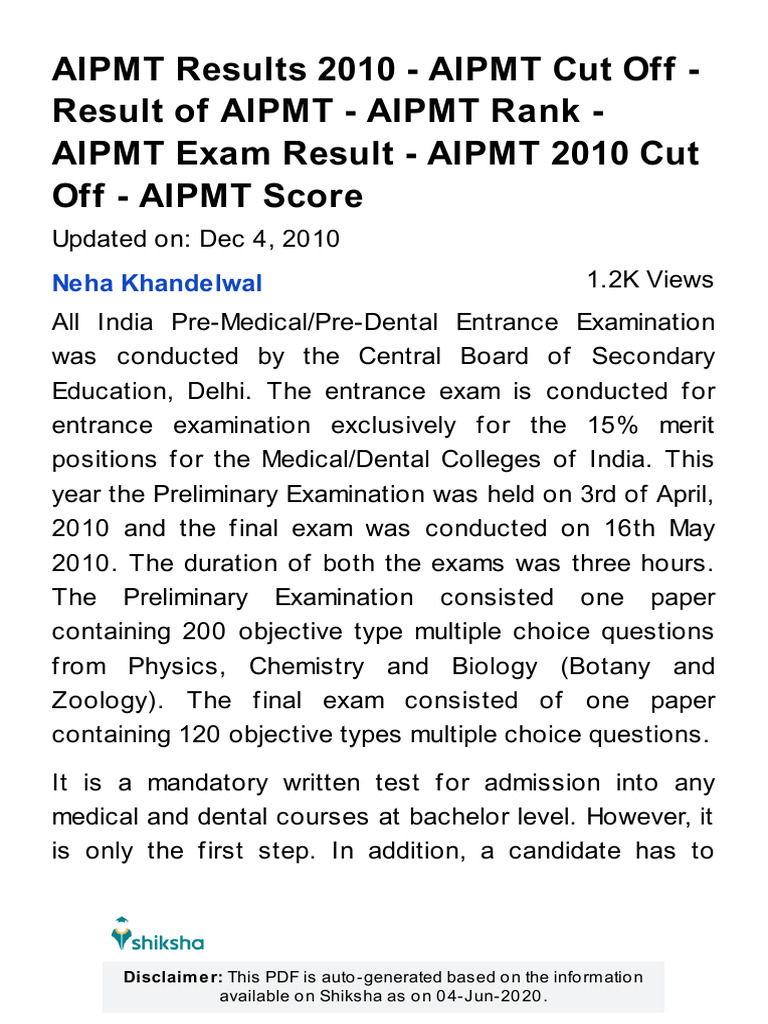 AIPMT Results 2010 - AIPMT Cut Off - Result of AIPMT - AIPMT Rank - AIPMT Exam Result - AIPMT 2010 Cut Off - AIPMT Score

Updated on: Dec 4, 2010

Neha Khandelwal

1.2K Views

All India Pre-Medical/Pre-Dental Entrance Examination was conducted by the Central Board of Secondary Education, Delhi. The entrance exam is conducted for entrance examination exclusively for the 15% merit positions for the Medical/Dental Colleges of India. This year the Preliminary Examination was held on 3rd of April, 2010 and the final exam was conducted on 16th May 2010. The duration of both the exams was three hours. The Preliminary Examination consisted one paper containing 200 objective type multiple choice questions from Physics, Chemistry and Biology (Botany and Zoology). The final exam consisted of one paper containing 120 objective types multiple choice questions.

It is a mandatory written test for admission into any medical and dental courses at bachelor level. However, it is only the first step. In addition, a candidate has to

shiksha

Disclaimer: This PDF is auto-generated based on the information available on Shiksha as on 04-Jun-2020.